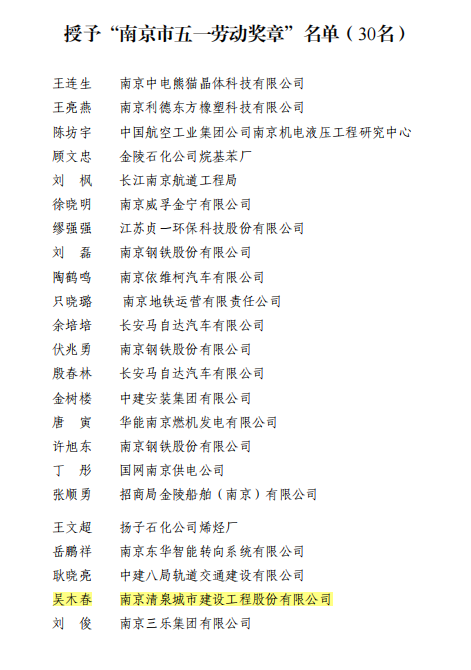 授予“南京市五一劳动奖章”名单（30名）

王连生　南京中电熊猫晶体科技有限公司
王亮燕　南京利德东方橡塑科技有限公司
陈坊宇　中国航空工业集团公司南京机电液压工程研究中心
顾文忠　金陵石化公司烷基苯厂
刘　枫　长江南京航道工程局
徐晓明　南京威孚金宁有限公司
缪强强　江苏贞一环保科技股份有限公司
刘　磊　南京钢铁股份有限公司
陶鹤鸣　南京依维柯汽车有限公司
只晓璐　南京地铁运营有限责任公司
余培培　长安马自达汽车有限公司
伏兆勇　南京钢铁股份有限公司
殷春林　长安马自达汽车有限公司
金树楼　中建安装集团有限公司
唐　寅　华能南京燃机发电有限公司
许旭东　南京钢铁股份有限公司
丁　彤　国网南京供电公司
张顺勇　招商局金陵船舶（南京）有限公司

王文超　扬子石化公司烯烃厂
岳鹏祥　南京东华智能转向系统有限公司
耿晓亮　中建八局轨道交通建设有限公司
吴木春　南京清泉城市建设工程股份有限公司
刘　俊　南京三乐集团有限公司